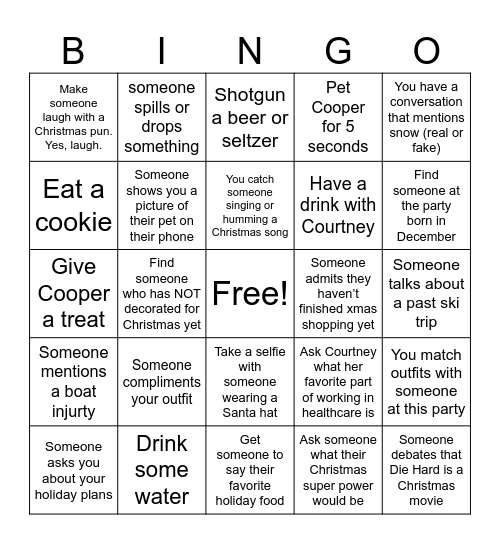 | B | I | N | G | O |
|---|---|---|---|---|
| Make someone laugh with a Christmas pun. Yes, laugh. | someone spills or drops something | Shotgun a beer or seltzer | Pet Cooper for 5 seconds | You have a conversation that mentions snow (real or fake) |
| Eat a cookie | Someone shows you a picture of their pet on their phone | You catch someone singing or humming a Christmas song | Have a drink with Courtney | Find someone at the party born in December |
| Give Cooper a treat | Find someone who has NOT decorated for Christmas yet | Free! | Someone admits they haven't finished xmas shopping yet | Someone talks about a past ski trip |
| Someone mentions a boat injurty | Someone compliments your outfit | Take a selfie with someone wearing a Santa hat | Ask Courtney what her favorite part of working in healthcare is | You match outfits with someone at this party |
| Someone asks you about your holiday plans | Drink some water | Get someone to say their favorite holiday food | Ask someone what their Christmas super power would be | Someone debates that Die Hard is a Christmas movie |